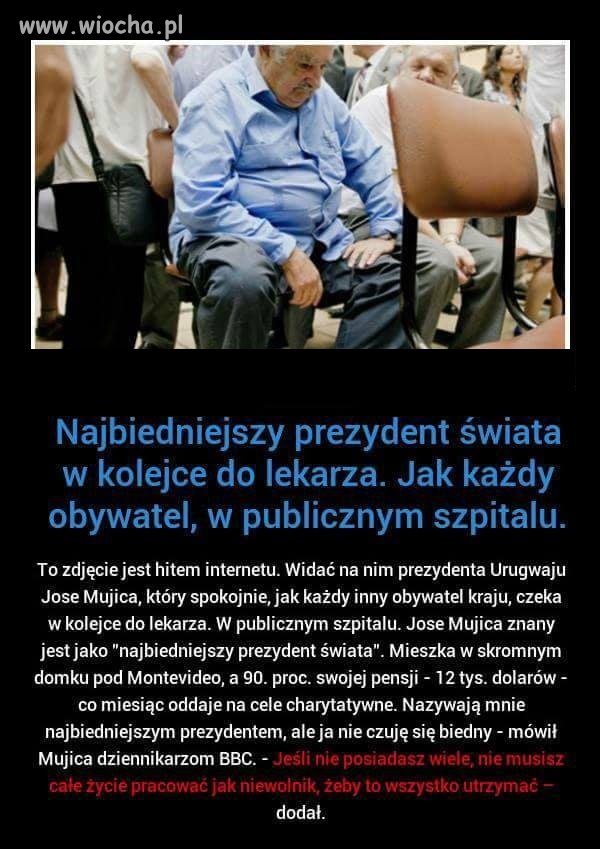 www.wiocha.pl

Najbiedniejszy prezydent świata w kolejce do lekarza. Jak każdy obywatel, w publicznym szpitalu.

To zdjęcie jest hitem internetu. Widać na nim prezydenta Urugwaju Jose Mujica, który spokojnie, jak każdy inny obywatel kraju, czeka w kolejce do lekarza. W publicznym szpitalu. Jose Mujica znany jest jako "najbiedniejszy prezydent świata". Mieszka w skromnym domku pod Montevideo, a 90. proc. swojej pensji - 12 tys. dolarów - co miesiąc oddaje na cele charytatywne. Nazywają mnie najbiedniejszym prezydentem, ale ja nie czuję się biedny - mówił Mujica dziennikarzom BBC. - Jeśli nie posiadasz wiele, nie musisz całe życie pracować jak niewolnik, żeby to wszystko utrzymać – dodał.